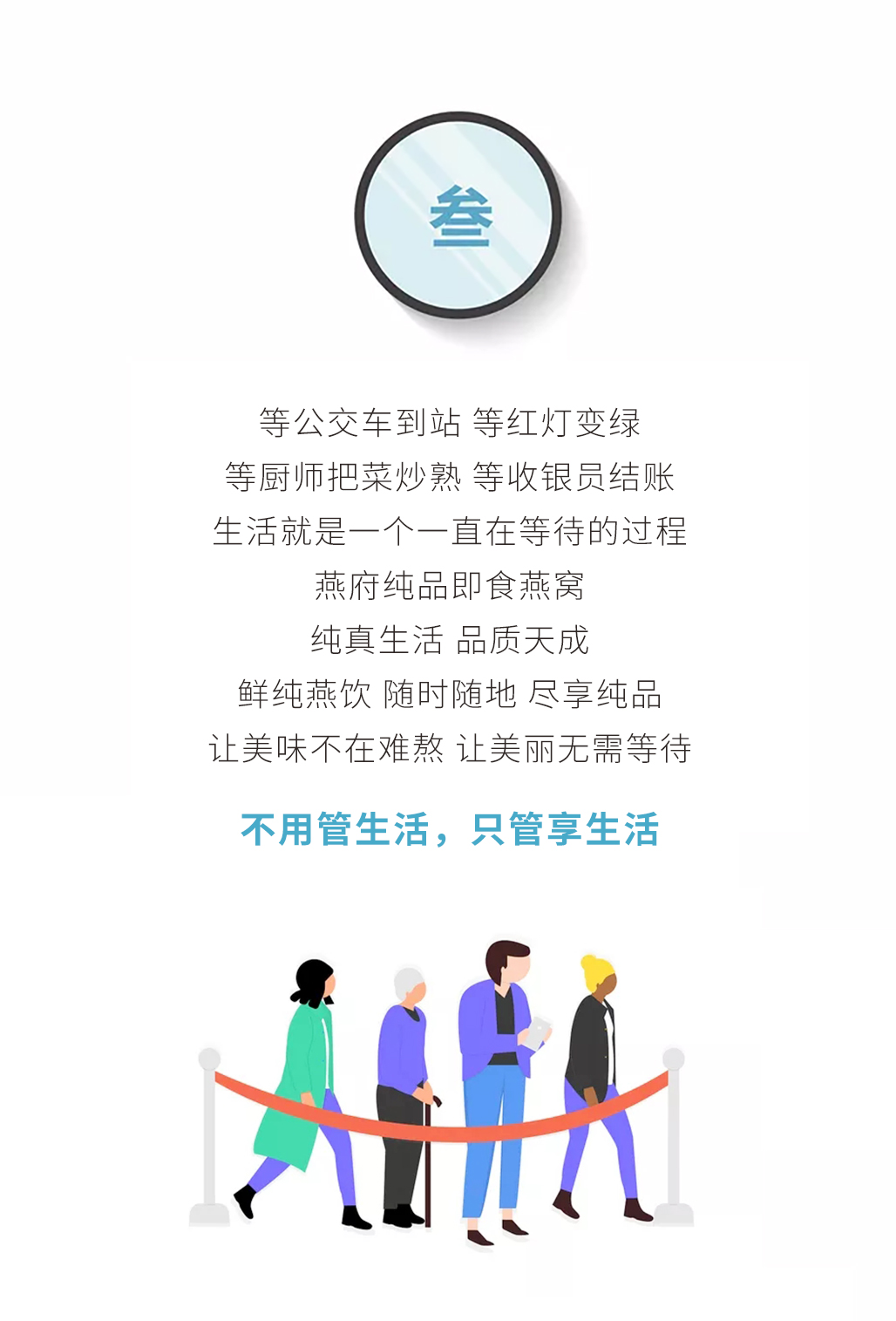 叁

等公交车到站 等红灯变绿
等厨师把菜炒熟 等收银员结账
生活就是一个一直在等待的过程
燕府纯品即食燕窝
纯真生活 品质天成
鲜纯燕饮 随时随地 尽享纯品
让美味不在难熬 让美丽无需等待

不用管生活，只管享生活